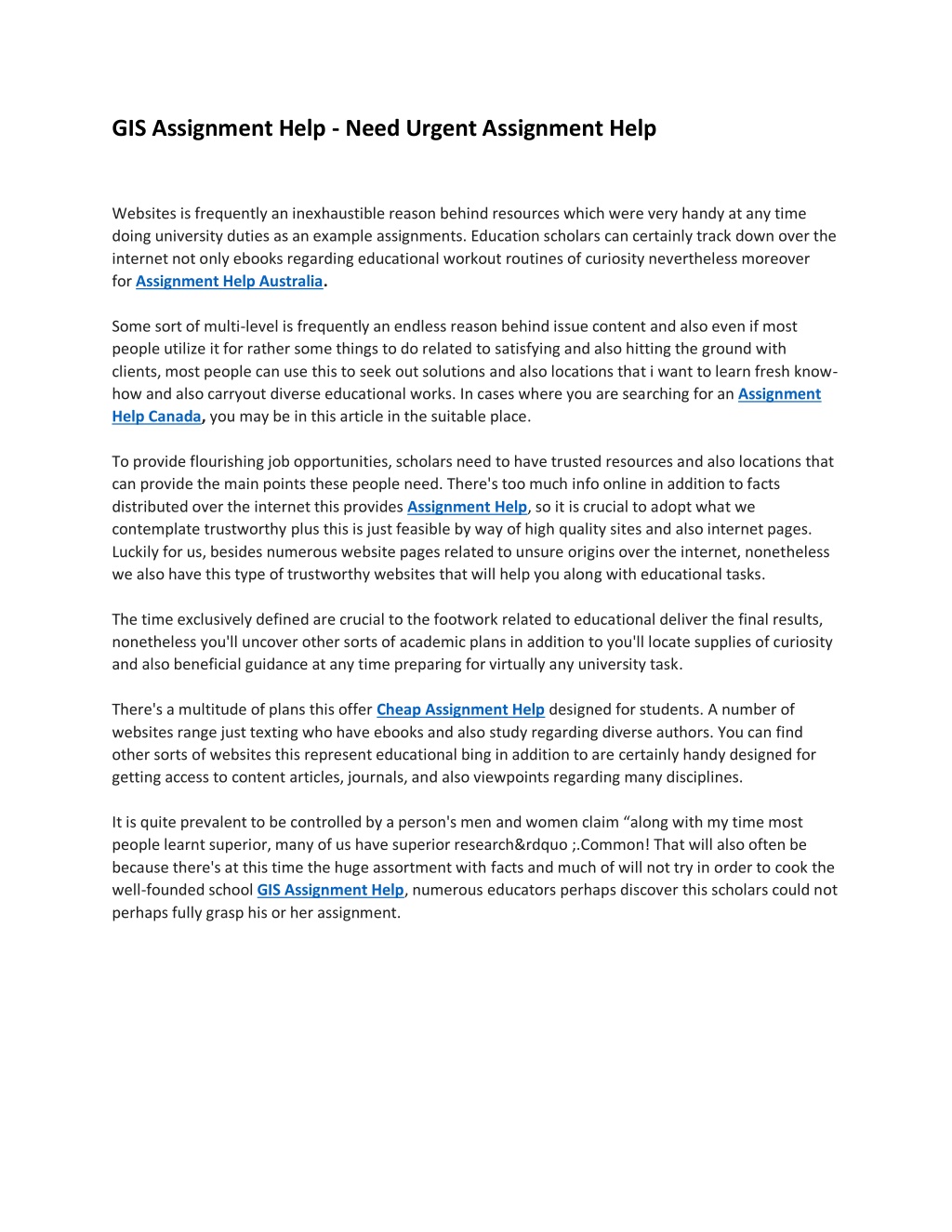 GIS Assignment Help - Need Urgent Assignment Help

Websites is frequently an inexhaustible reason behind resources which were very handy at any time doing university duties as an example assignments. Education scholars can certainly track down over the internet not only ebooks regarding educational workout routines of curiosity nevertheless moreover for Assignment Help Australia.

Some sort of multi-level is frequently an endless reason behind issue content and also even if most people utilize it for rather some things to do related to satisfying and also hitting the ground with clients, most people can use this to seek out solutions and also locations that i want to learn fresh know-how and also carryout diverse educational works. In cases where you are searching for an Assignment Help Canada, you may be in this article in the suitable place.

To provide flourishing job opportunities, scholars need to have trusted resources and also locations that can provide the main points these people need. There's too much info online in addition to facts distributed over the internet this provides Assignment Help, so it is crucial to adopt what we contemplate trustworthy plus this is just feasible by way of high quality sites and also internet pages. Luckily for us, besides numerous website pages related to unsure origins over the internet, nonetheless we also have this type of trustworthy websites that will help you along with educational tasks.

The time exclusively defined are crucial to the footwork related to educational deliver the final results, nonetheless you'll uncover other sorts of academic plans in addition to you'll locate supplies of curiosity and also beneficial guidance at any time preparing for virtually any university task.

There's a multitude of plans this offer Cheap Assignment Help designed for students. A number of websites range just texting who have ebooks and also study regarding diverse authors. You can find other sorts of websites this represent educational bing in addition to are certainly handy designed for getting access to content articles, journals, and also viewpoints regarding many disciplines.

It is quite prevalent to be controlled by a person's men and women claim “along with my time most people learnt superior, many of us have superior research&rdquo ;.Common! That will also often be because there's at this time the huge assortment with facts and much of will not try in order to cook the well-founded school GIS Assignment Help, numerous educators perhaps discover this scholars could not perhaps fully grasp his or her assignment.